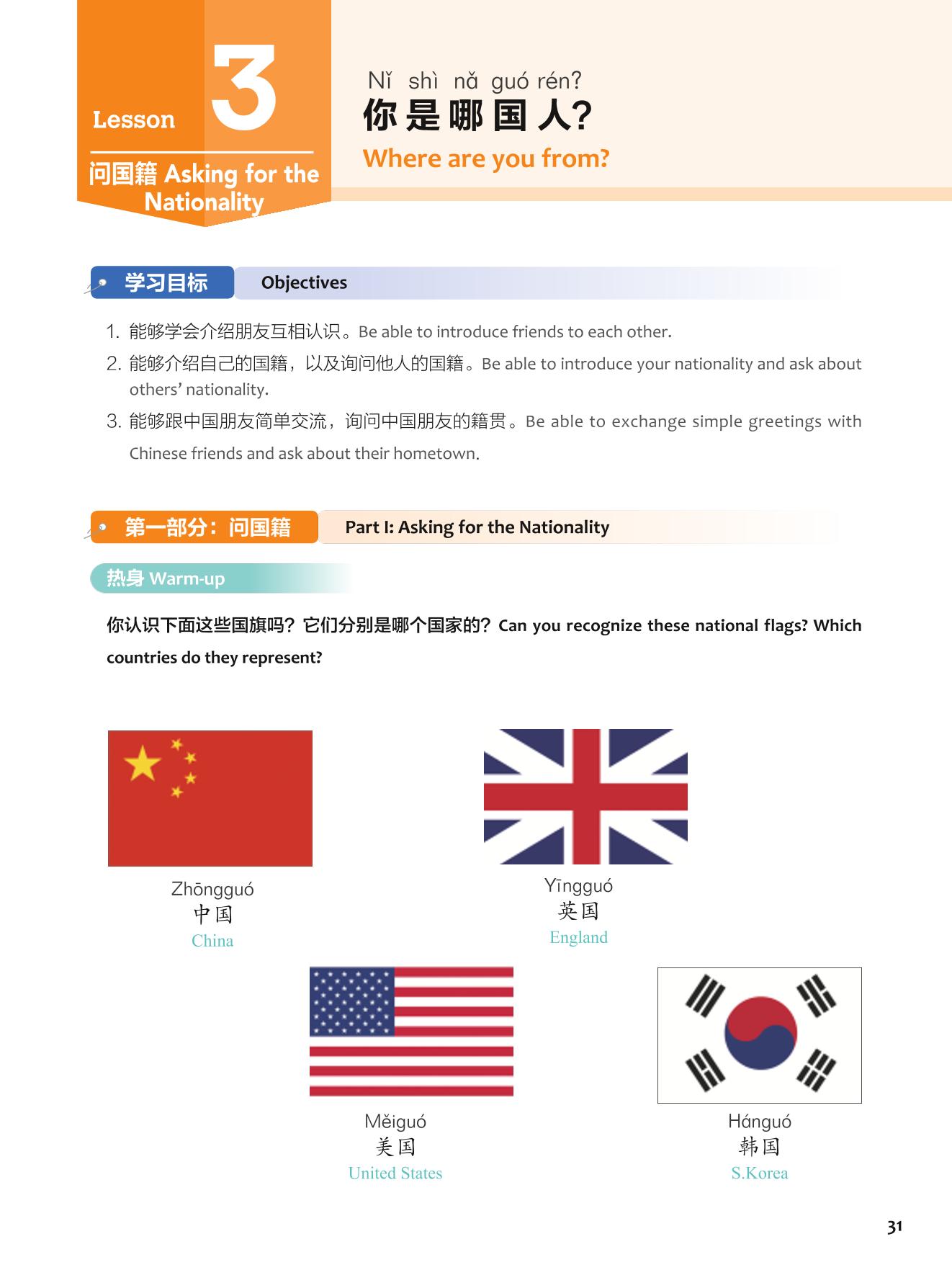 Lesson 3

问国籍 Asking for the Nationality

Nǐ shì nǎ guó rén?
你是哪国人?
Where are you from?

学习目标 Objectives

1. 能够学会介绍朋友互相认识。Be able to introduce friends to each other.
2. 能够介绍自己的国籍，以及询问他人的国籍。Be able to introduce your nationality and ask about others' nationality.
3. 能够跟中国朋友简单交流，询问中国朋友的籍贯。Be able to exchange simple greetings with Chinese friends and ask about their hometown.

第一部分：问国籍 Part I: Asking for the Nationality

热身 Warm-up

你认识下面这些国旗吗？它们分别是哪个国家的？Can you recognize these national flags? Which countries do they represent?

Zhōngguó
中国
China

Yīngguó
英国
England

Měiguó
美国
United States

Hánguó
韩国
S.Korea

31